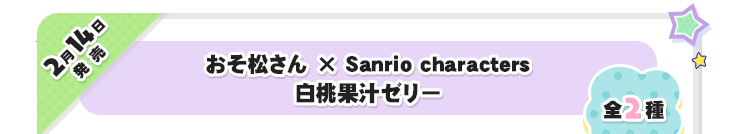 2月14日
発売

おそ松さん × Sanrio characters
白桃果汁ゼリー

全2種